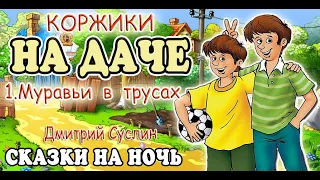 КОРЖИКИ
НА ДАЧЕ
1.Муравьи в трусах
Дмитрий Суслин
СКАЗКИ НА НОЧЬ